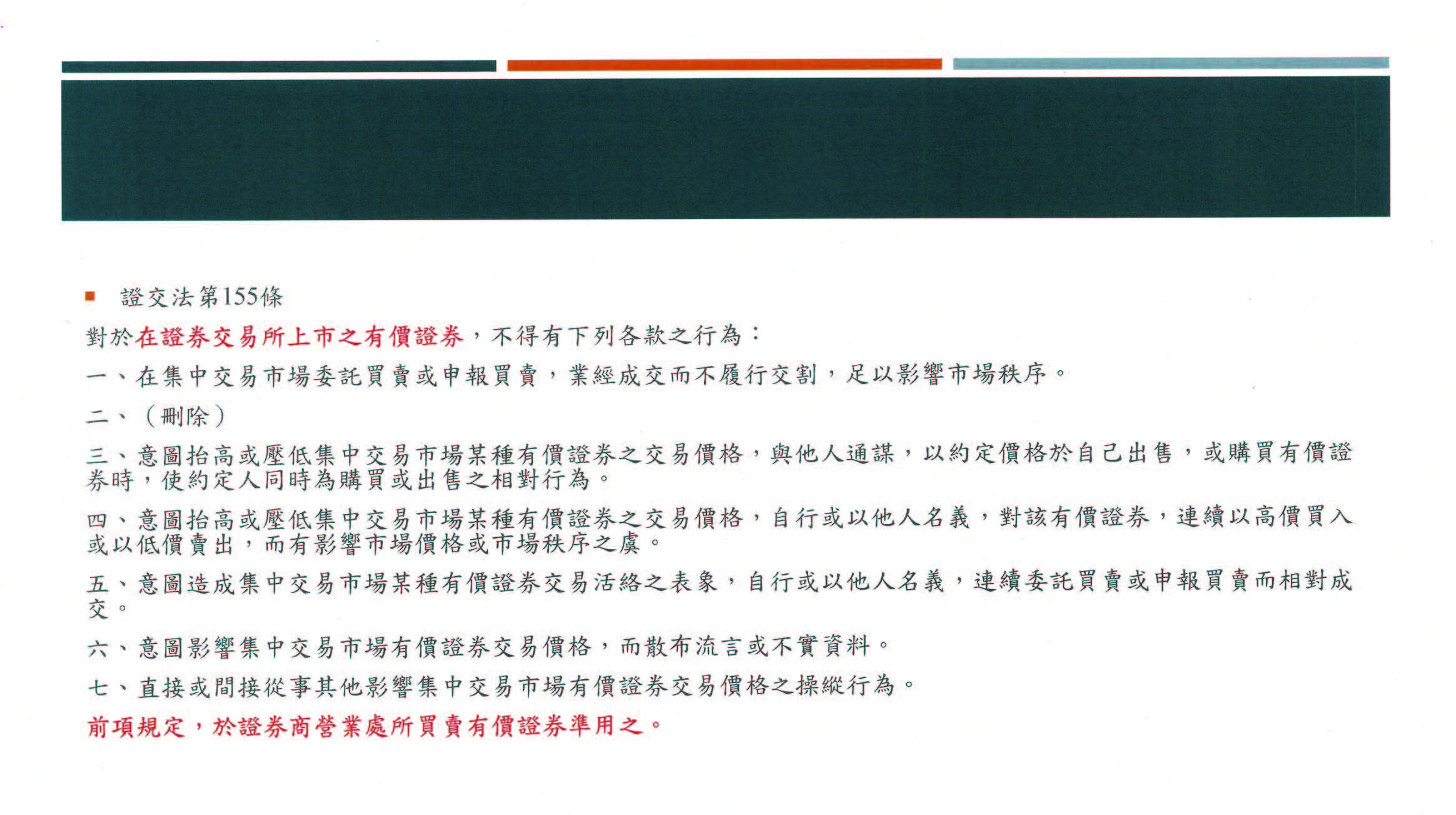 證交法第155條

對於在證券交易所上市之有價證券，不得有下列各款之行為：

一、在集中交易市場委託買賣或申報買賣，業經成交而不履行交割，足以影響市場秩序。

二、（刪除）

三、意圖抬高或壓低集中交易市場某種有價證券之交易價格，與他人通謀，以約定價格於自己出售，或購買有價證券時，使約定人同時為購買或出售之相對行為。

四、意圖抬高或壓低集中交易市場某種有價證券之交易價格，自行或以他人名義，對該有價證券，連續以高價買入或以低價賣出，而有影響市場價格或市場秩序之虞。

五、意圖造成集中交易市場某種有價證券交易活絡之表象，自行或以他人名義，連續委託買賣或申報買賣而相對成交。

六、意圖影響集中交易市場有價證券交易價格，而散布流言或不實資料。

七、直接或間接從事其他影響集中交易市場有價證券交易價格之操縱行為。

前項規定，於證券商營業處所買賣有價證券準用之。